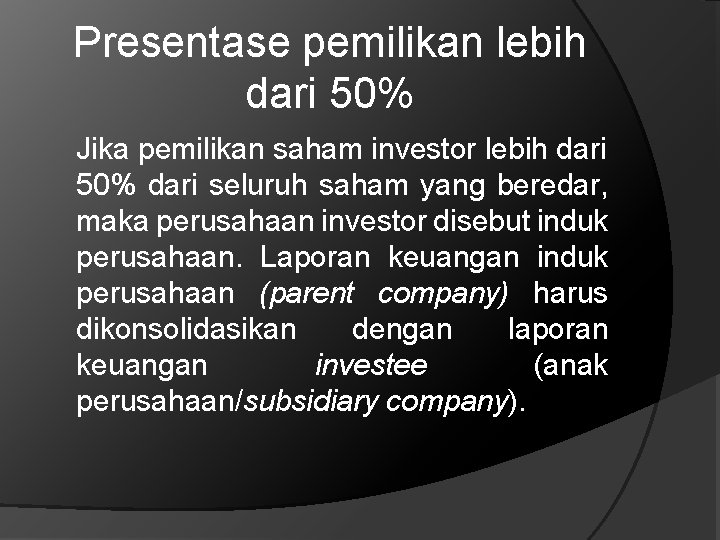 Presentase pemilikan lebih dari 50%

Jika pemilikan saham investor lebih dari 50% dari seluruh saham yang beredar, maka perusahaan investor disebut induk perusahaan. Laporan keuangan induk perusahaan (parent company) harus dikonsolidasikan dengan laporan keuangan investee (anak perusahaan/subsidiary company).